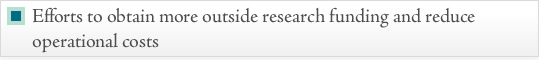 Efforts to obtain more outside research funding and reduce operational costs